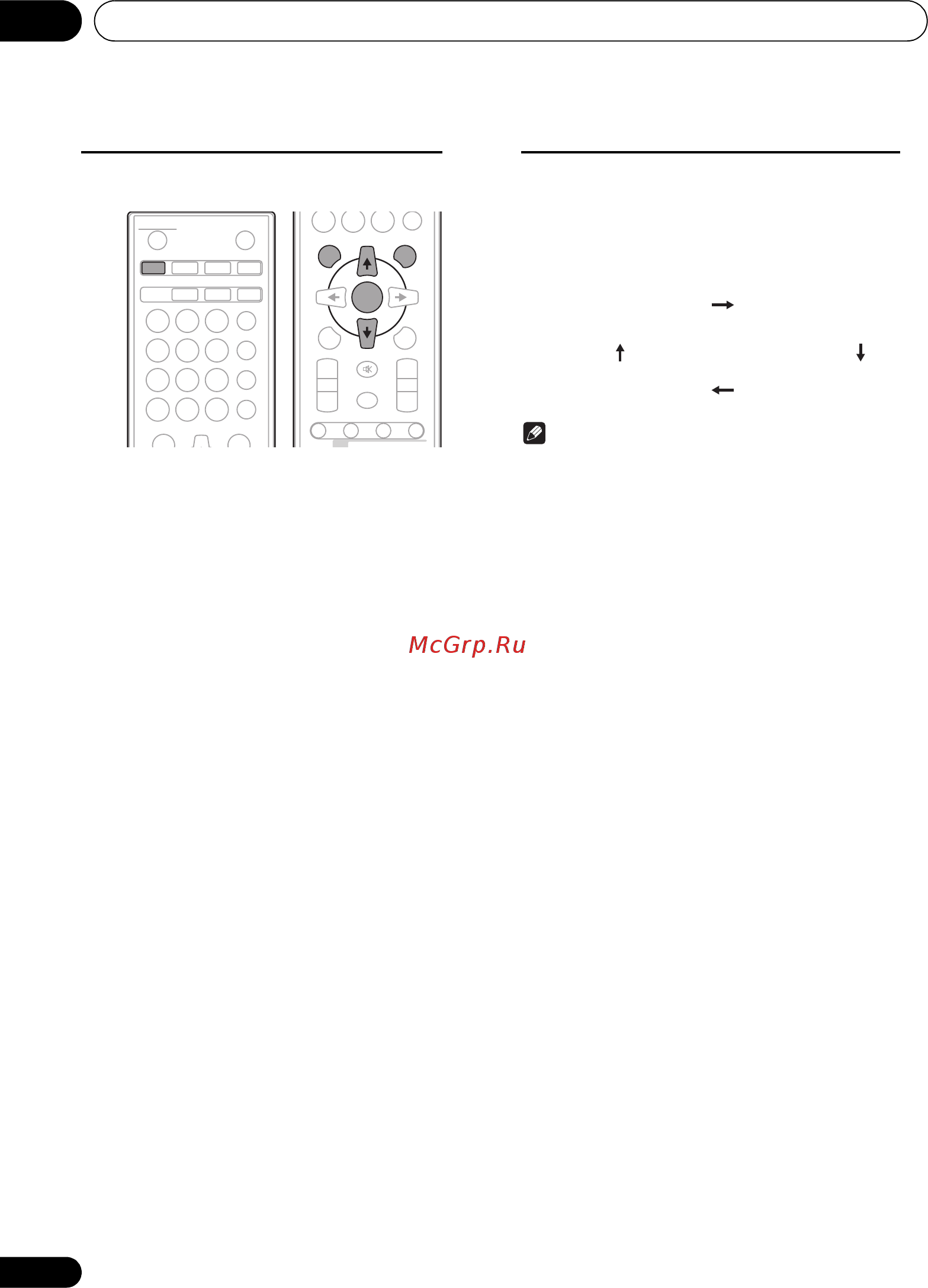 McGrp.Ru